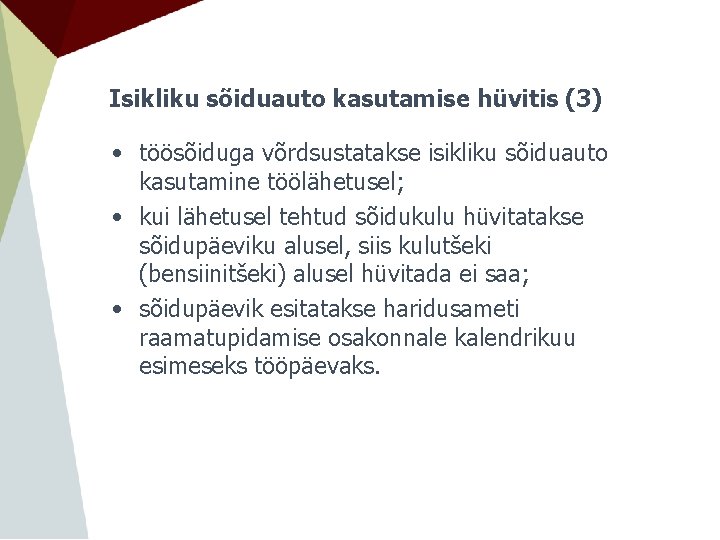 Isikliku sõiduauto kasutamise hüvitis (3)

• töösõiduga võrdsustatakse isikliku sõiduauto kasutamine töölähetusel;
• kui lähetusel tehtud sõidukulu hüvitatakse sõidupäeviku alusel, siis kulutšeki (bensiinitšeki) alusel hüvitada ei saa;
• sõidupäevik esitatakse haridusameti raamatupidamise osakonnale kalendrikuu esimeseks tööpäevaks.